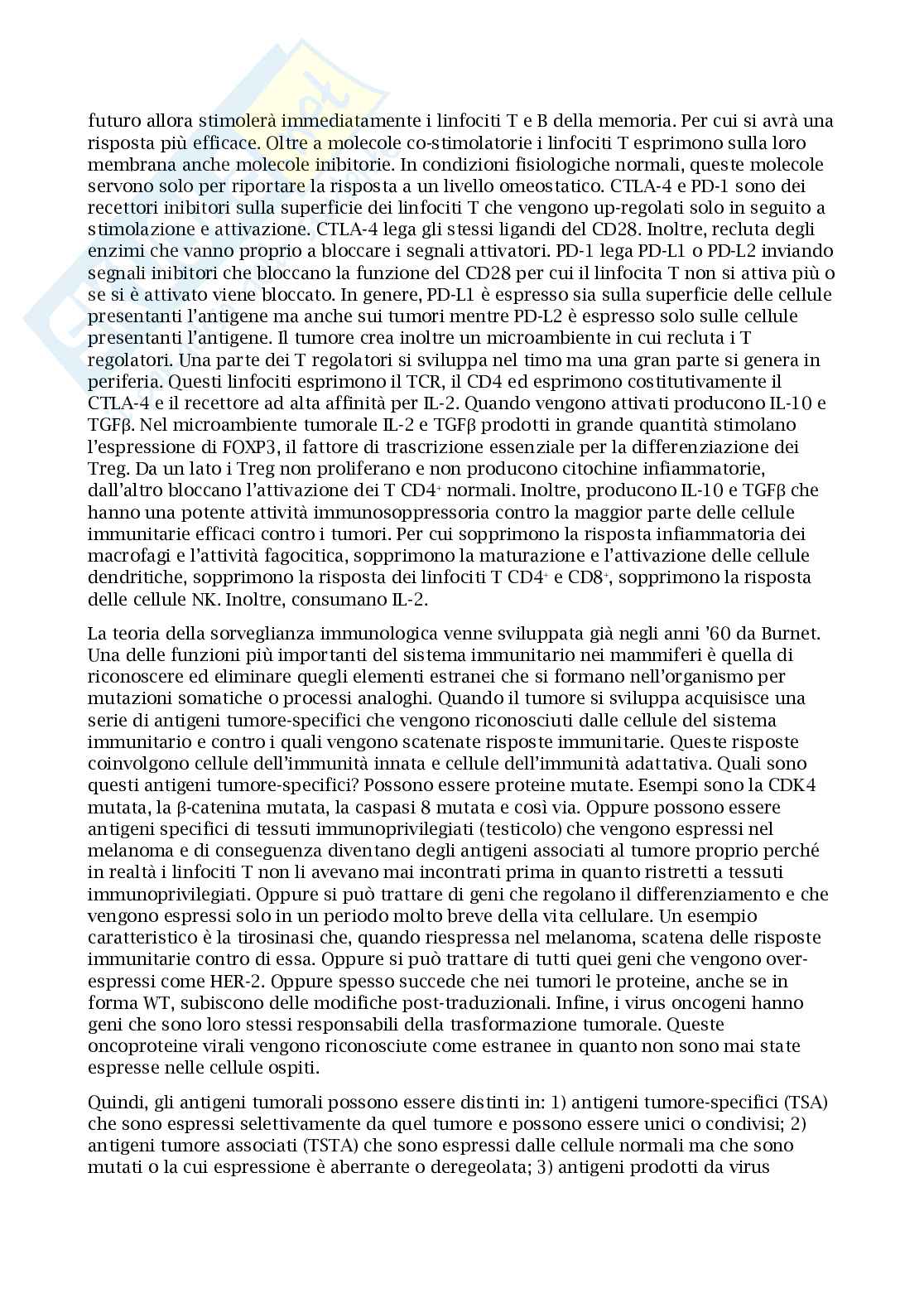 futuro allora stimolerà immediatamente i linfociti T e B della memoria. Per cui si avrà una risposta più efficace. Oltre a molecole co-stimolatorie i linfociti T esprimono sulla loro membrana anche molecole inibitorie. In condizioni fisiologiche normali, queste molecole servono solo per riportare la risposta a un livello omeostatico. CTLA-4 e PD-1 sono dei recettori inibitori sulla superficie dei linfociti T che vengono up-regolati solo in seguito a stimolazione e attivazione. CTLA-4 lega gli stessi ligandi del CD28. Inoltre, recluta degli enzimi che vanno proprio a bloccare i segnali attivatori. PD-1 lega PD-L1 o PD-L2 inviando segnali inibitori che bloccano la funzione del CD28 per cui il linfocita T non si attiva più o se si è attivato viene bloccato. In genere, PD-L1 è espresso sia sulla superficie delle cellule presentanti l'antigene ma anche sui tumori mentre PD-L2 è espresso solo sulle cellule presentanti l'antigene. Il tumore crea inoltre un microambiente in cui recluta i T regolatori. Una parte dei T regolatori si sviluppa nel timo ma una gran parte si genera in periferia. Questi linfociti esprimono il TCR, il CD4 ed esprimono costitutivamente il CTLA-4 e il recettore ad alta affinità per IL-2. Quando vengono attivati producono IL-10 e TGFβ. Nel microambiente tumorale IL-2 e TGFβ prodotti in grande quantità stimolano l'espressione di FOXP3, il fattore di trascrizione essenziale per la differenziazione dei Treg. Da un lato i Treg non proliferano e non producono citochine infiammatorie, dall'altro bloccano l'attivazione dei T CD4$^+$ normali. Inoltre, producono IL-10 e TGFβ che hanno una potente attività immunosoppressoria contro la maggior parte delle cellule immunitarie efficaci contro i tumori. Per cui sopprimono la risposta infiammatoria dei macrofagi e l'attività fagocitica, sopprimono la maturazione e l'attivazione delle cellule dendritiche, sopprimono la risposta dei linfociti T CD4$^+$ e CD8$^+$, sopprimono la risposta delle cellule NK. Inoltre, consumano IL-2.

La teoria della sorveglianza immunologica venne sviluppata già negli anni '60 da Burnet. Una delle funzioni più importanti del sistema immunitario nei mammiferi è quella di riconoscere ed eliminare quegli elementi estranei che si formano nell'organismo per mutazioni somatiche o processi analoghi. Quando il tumore si sviluppa acquisisce una serie di antigeni tumore-specifici che vengono riconosciuti dalle cellule del sistema immunitario e contro i quali vengono scatenate risposte immunitarie. Queste risposte coinvolgono cellule dell'immunità innata e cellule dell'immunità adattativa. Quali sono questi antigeni tumore-specifici? Possono essere proteine mutate. Esempi sono la CDK4 mutata, la β-catenina mutata, la caspasi 8 mutata e così via. Oppure possono essere antigeni specifici di tessuti immunoprivilegiati (testicolo) che vengono espressi nel melanoma e di conseguenza diventano degli antigeni associati al tumore proprio perché in realtà i linfociti T non li avevano mai incontrati prima in quanto ristretti a tessuti immunoprivilegiati. Oppure si può trattare di geni che regolano il differenziamento e che vengono espressi solo in un periodo molto breve della vita cellulare. Un esempio caratteristico è la tirosinasi che, quando riespressa nel melanoma, scatena delle risposte immunitarie contro di essa. Oppure si può trattare di tutti quei geni che vengono over-espressi come HER-2. Oppure spesso succede che nei tumori le proteine, anche se in forma WT, subiscono delle modifiche post-traduzionali. Infine, i virus oncogeni hanno geni che sono loro stessi responsabili della trasformazione tumorale. Queste oncoproteine virali vengono riconosciute come estranee in quanto non sono mai state espresse nelle cellule ospiti.

Quindi, gli antigeni tumorali possono essere distinti in: 1) antigeni tumore-specifici (TSA) che sono espressi selettivamente da quel tumore e possono essere unici o condivisi; 2) antigeni tumore associati (TSTA) che sono espressi dalle cellule normali ma che sono mutati o la cui espressione è aberrante o deregeolata; 3) antigeni prodotti da virus